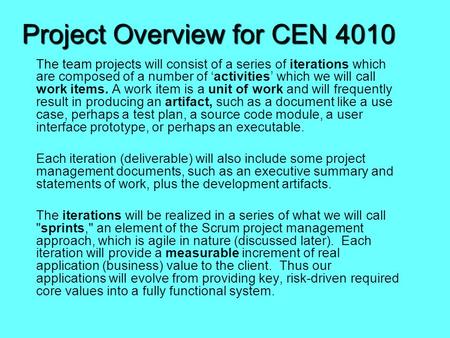 Project Overview for CEN 4010

The team projects will consist of a series of iterations which are composed of a number of ‘activities’ which we will call work items. A work item is a unit of work and will frequently result in producing an artifact, such as a document like a use case, perhaps a test plan, a source code module, a user interface prototype, or perhaps an executable.

Each iteration (deliverable) will also include some project management documents, such as an executive summary and statements of work, plus the development artifacts.

The iterations will be realized in a series of what we will call "sprints," an element of the Scrum project management approach, which is agile in nature (discussed later). Each iteration will provide a measurable increment of real application (business) value to the client. Thus our applications will evolve from providing key, risk-driven required core values into a fully functional system.